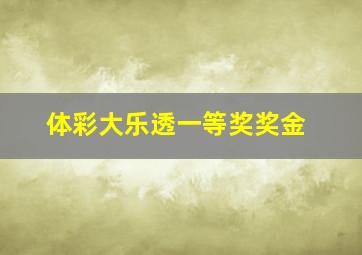 体彩大乐透一等奖奖金